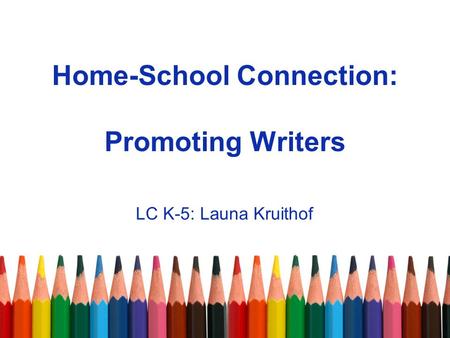 Home-School Connection:

Promoting Writers

LC K-5: Launa Kruithof